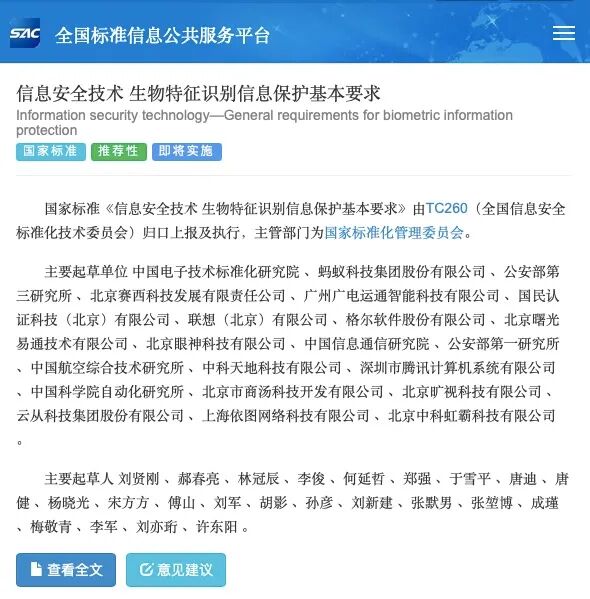 SAC 全国标准信息公共服务平台

信息安全技术 生物特征识别信息保护基本要求
Information security technology—General requirements for biometric information protection
国家标准 推荐性 即将实施

国家标准《信息安全技术 生物特征识别信息保护基本要求》由TC260（全国信息安全标准化技术委员会）归口上报及执行，主管部门为国家标准化管理委员会。

主要起草单位 中国电子技术标准化研究院 、蚂蚁科技集团股份有限公司 、公安部第三研究所 、北京赛西科技发展有限责任公司 、广州广电运通智能科技有限公司 、国民认证科技（北京）有限公司 、联想（北京）有限公司 、格尔软件股份有限公司 、北京曙光易通技术有限公司 、北京眼神科技有限公司 、中国信息通信研究院 、公安部第一研究所 、中国航空综合技术研究所 、中科天地科技有限公司 、深圳市腾讯计算机系统有限公司 、中国科学院自动化研究所 、北京市商汤科技开发有限公司 、北京旷视科技有限公司 、云从科技集团股份有限公司 、上海依图网络科技有限公司 、北京中科虹霸科技有限公司 。

主要起草人 刘贤刚 、郝春亮 、林冠辰 、李俊 、何延哲 、郑强 、于雪平 、唐迪 、唐健 、杨晓光 、宋方方 、傅山 、刘军 、胡影 、孙彦 、刘新建 、张默男 、张堃博 、成瑾 、梅敬青 、李军 、刘亦珩 、许东阳 。

查看全文 意见建议